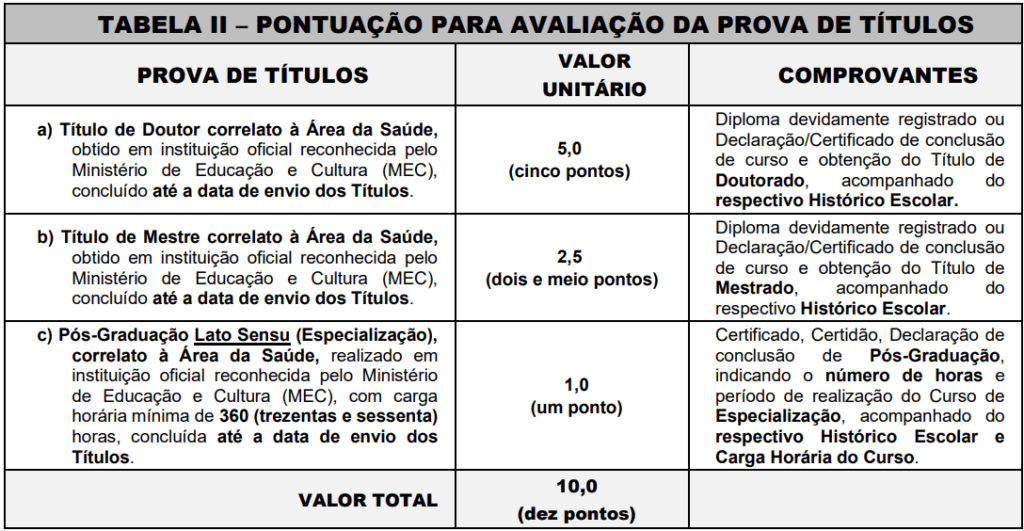 TABELA II – PONTUAÇÃO PARA AVALIAÇÃO DA PROVA DE TÍTULOS

| PROVA DE TÍTULOS | VALOR UNITÁRIO | COMPROVANTES |
|---|---|---|
| a) Título de Doutor correlato à Área da Saúde, obtido em instituição oficial reconhecida pelo Ministério de Educação e Cultura (MEC), concluído até a data de envio dos Títulos. | 5,0 (cinco pontos) | Diploma devidamente registrado ou Declaração/Certificado de conclusão de curso e obtenção do Título de Doutorado, acompanhado do respectivo Histórico Escolar. |
| b) Título de Mestre correlato à Área da Saúde, obtido em instituição oficial reconhecida pelo Ministério de Educação e Cultura (MEC), concluído até a data de envio dos Títulos. | 2,5 (dois e meio pontos) | Diploma devidamente registrado ou Declaração/Certificado de conclusão de curso e obtenção do Título de Mestrado, acompanhado do respectivo Histórico Escolar. |
| c) Pós-Graduação Lato Sensu (Especialização), correlato à Área da Saúde, realizado em instituição oficial reconhecida pelo Ministério de Educação e Cultura (MEC), com carga horária mínima de 360 (trezentas e sessenta) horas, concluída até a data de envio dos Títulos. | 1,0 (um ponto) | Certificado, Certidão, Declaração de conclusão de Pós-Graduação, indicando o número de horas e período de realização do Curso de Especialização, acompanhado do respectivo Histórico Escolar e Carga Horária do Curso. |
| VALOR TOTAL | 10,0 (dez pontos) | |